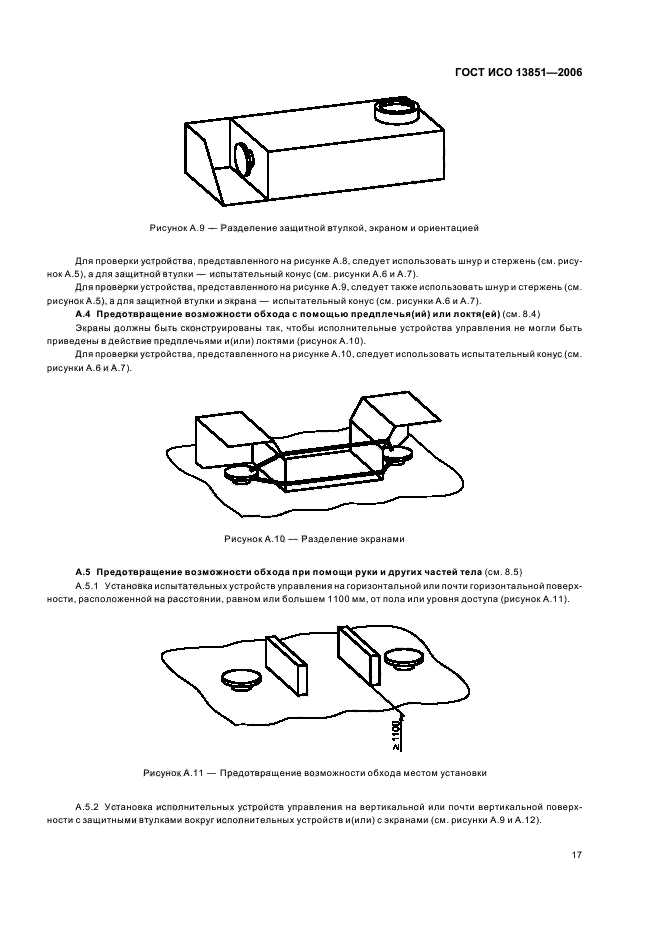 ГОСТ ИСО 13851—2006

Рисунок А.9 — Разделение защитной втулкой, экраном и ориентацией

Для проверки устройства, представленного на рисунке А.8, следует использовать шнур и стержень (см. рисунок А.5), а для защитной втулки — испытательный конус (см. рисунки А.6 и А.7).

Для проверки устройства, представленного на рисунке А.9, следует также использовать шнур и стержень (см. рисунок А.5), а для защитной втулки и экрана — испытательный конус (см. рисунки А.6 и А.7).

**А.4 Предотвращение возможности обхода с помощью предплечья(ий) или локтя(ей)** (см. 8.4)

Экраны должны быть сконструированы так, чтобы исполнительные устройства управления не могли быть приведены в действие предплечьями и(или) локтями (рисунок А.10).

Для проверки устройства, представленного на рисунке А.10, следует использовать испытательный конус (см. рисунки А.6 и А.7).

Рисунок А.10 — Разделение экранами

**А.5 Предотвращение возможности обхода при помощи руки и других частей тела** (см. 8.5)

А.5.1 Установка испытательных устройств управления на горизонтальной или почти горизонтальной поверхности, расположенной на расстоянии, равном или большем 1100 мм, от пола или уровня доступа (рисунок А.11).

≥ 1100

Рисунок А.11 — Предотвращение возможности обхода местом установки

А.5.2 Установка исполнительных устройств управления на вертикальной или почти вертикальной поверхности с защитными втулками вокруг исполнительных устройств и(или) с экранами (см. рисунки А.9 и А.12).

17